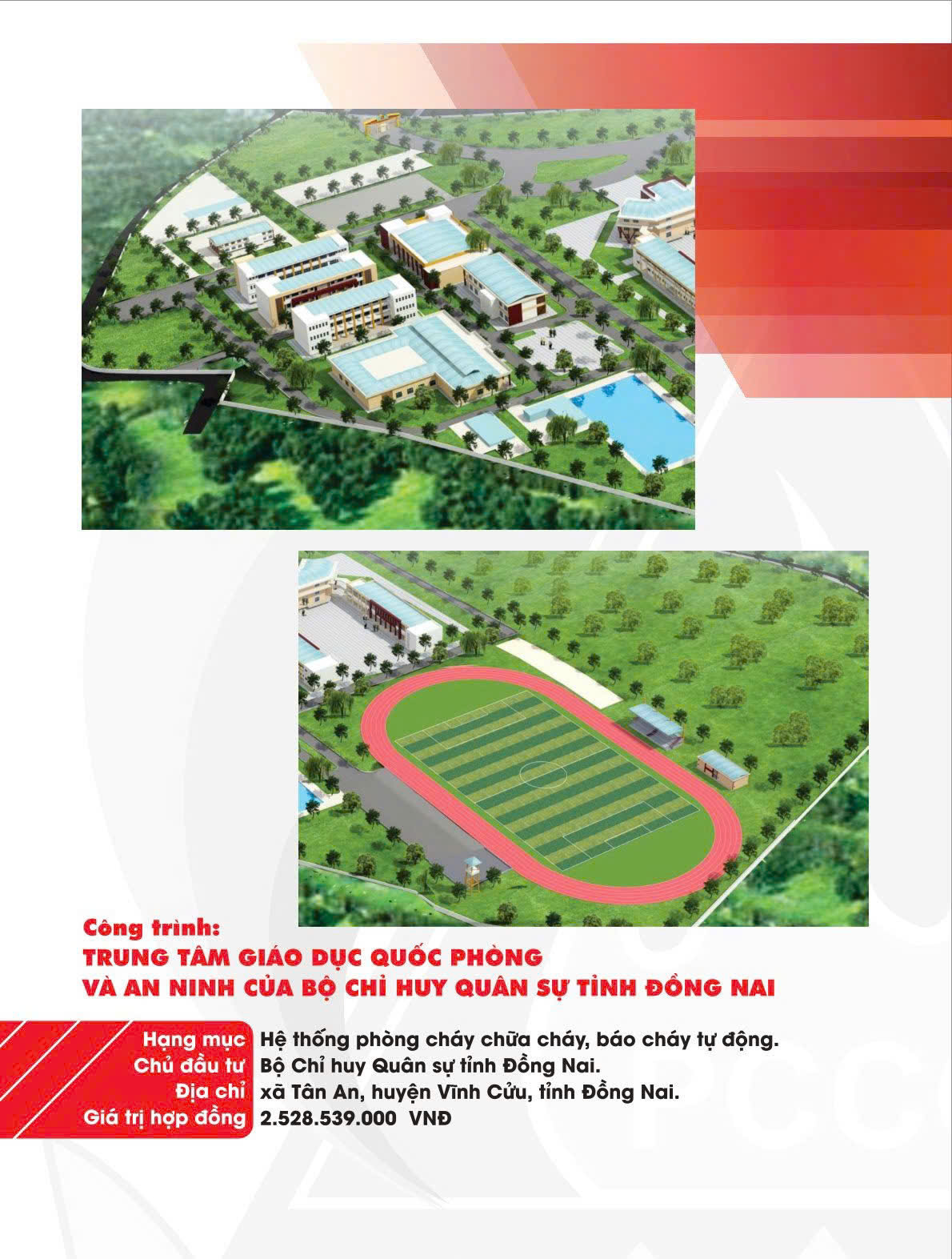 Công trình:
TRUNG TÂM GIÁO DỤC QUỐC PHÒNG
VÀ AN NINH CỦA BỘ CHỈ HUY QUÂN SỰ TỈNH ĐỒNG NAI

Hạng mục Hệ thống phòng cháy chữa cháy, báo cháy tự động.
Chủ đầu tư Bộ Chỉ huy Quân sự tỉnh Đồng Nai.
Địa chỉ xã Tân An, huyện Vĩnh Cửu, tỉnh Đồng Nai.
Giá trị hợp đồng 2.528.539.000 VNĐ